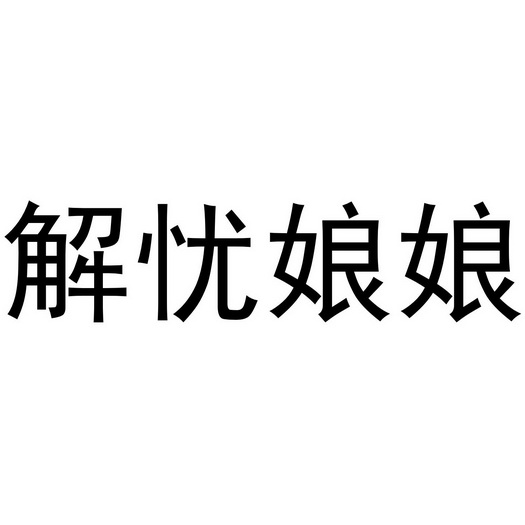 解忧娘娘